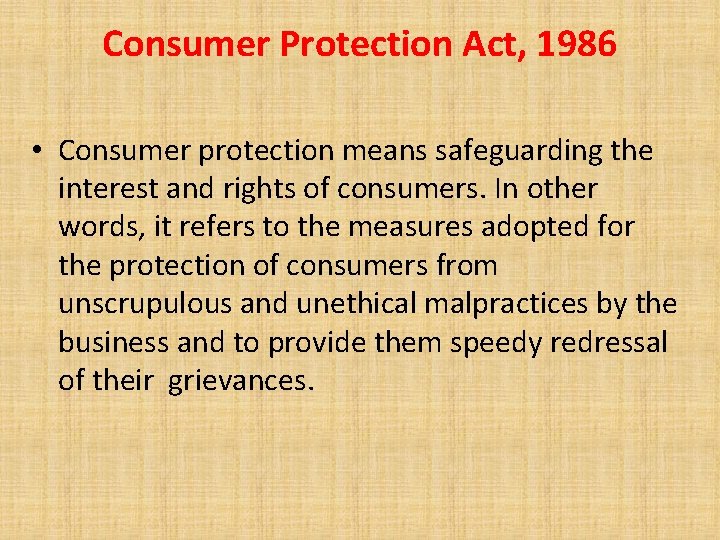 Consumer Protection Act, 1986

• Consumer protection means safeguarding the interest and rights of consumers. In other words, it refers to the measures adopted for the protection of consumers from unscrupulous and unethical malpractices by the business and to provide them speedy redressal of their grievances.